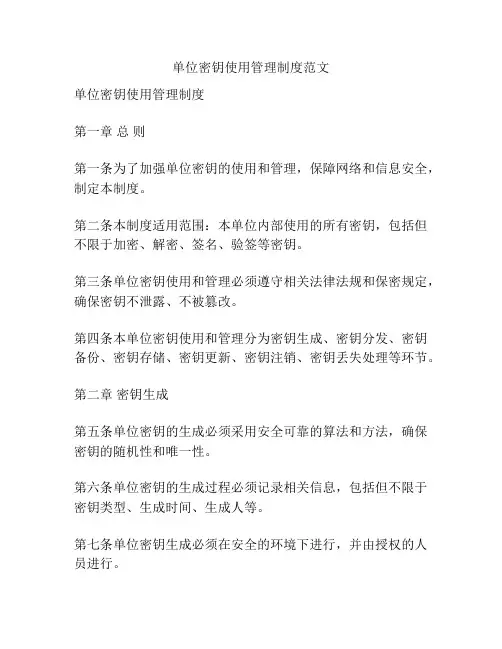 单位密钥使用管理制度范文

单位密钥使用管理制度

第一章 总 则

第一条为了加强单位密钥的使用和管理，保障网络和信息安全，制定本制度。

第二条本制度适用范围：本单位内部使用的所有密钥，包括但不限于加密、解密、签名、验签等密钥。

第三条单位密钥使用和管理必须遵守相关法律法规和保密规定，确保密钥不泄露、不被篡改。

第四条本单位密钥使用和管理分为密钥生成、密钥分发、密钥备份、密钥存储、密钥更新、密钥注销、密钥丢失处理等环节。

第二章 密钥生成

第五条单位密钥的生成必须采用安全可靠的算法和方法，确保密钥的随机性和唯一性。

第六条单位密钥的生成过程必须记录相关信息，包括但不限于密钥类型、生成时间、生成人等。

第七条单位密钥生成必须在安全的环境下进行，并由授权的人员进行。